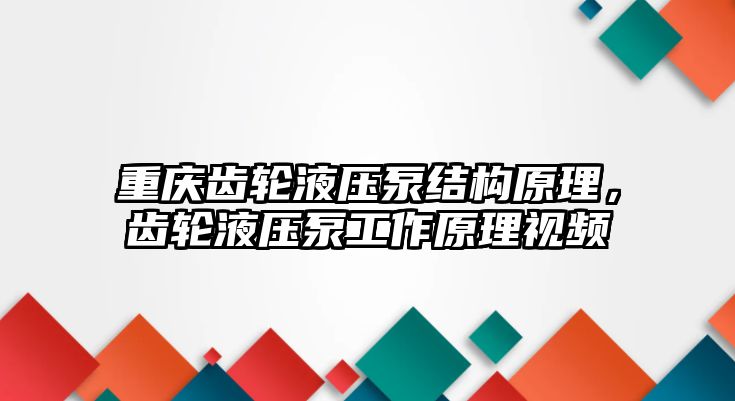 重庆齿轮液压泵结构原理，齿轮液压泵工作原理视频